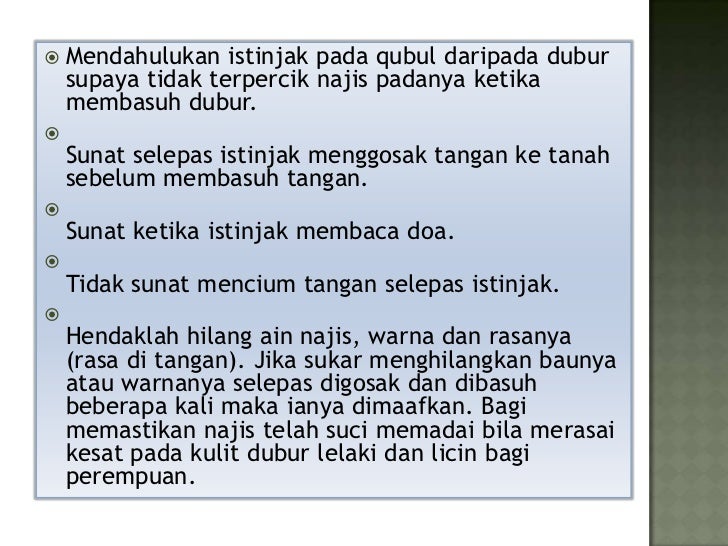 Mendahulukan istinjak pada qubul daripada dubur supaya tidak terpercik najis padanya ketika membasuh dubur.

Sunat selepas istinjak menggosak tangan ke tanah sebelum membasuh tangan.

Sunat ketika istinjak membaca doa.

Tidak sunat mencium tangan selepas istinjak.

Hendaklah hilang ain najis, warna dan rasanya (rasa di tangan). Jika sukar menghilangkan baunya atau warnanya selepas digosak dan dibasuh beberapa kali maka ianya dimaafkan. Bagi memastikan najis telah suci memadai bila merasai kesat pada kulit dubur lelaki dan licin bagi perempuan.